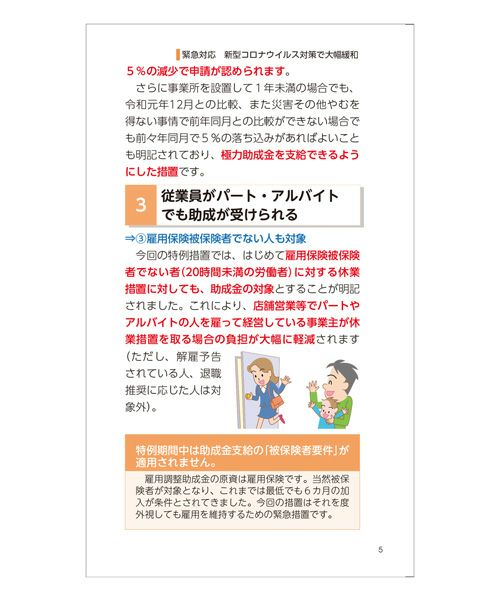 緊急対応　新型コロナウイルス対策で大幅緩和

５％の減少で申請が認められます。

さらに事業所を設置して１年未満の場合でも、令和元年12月との比較、また災害その他やむを得ない事情で前年同月との比較ができない場合でも前々年同月で５％の落ち込みがあればよいことも明記されており、極力助成金を支給できるようにした措置です。

3　従業員がパート・アルバイトでも助成が受けられる

⇒③雇用保険被保険者でない人も対象

今回の特例措置では、はじめて雇用保険被保険者でない者（20時間未満の労働者）に対する休業措置に対しても、助成金の対象とすることが明記されました。これにより、店舗営業等でパートやアルバイトの人を雇って経営している事業主が休業措置を取る場合の負担が大幅に軽減されます（ただし、解雇予告されている人、退職推奨に応じた人は対象外）。

特例期間中は助成金支給の「被保険者要件」が適用されません。

雇用調整助成金の原資は雇用保険です。当然被保険者が対象となり、これまでは最低でも６カ月の加入が条件とされてきました。今回の措置はそれを度外視しても雇用を維持するための緊急措置です。

5